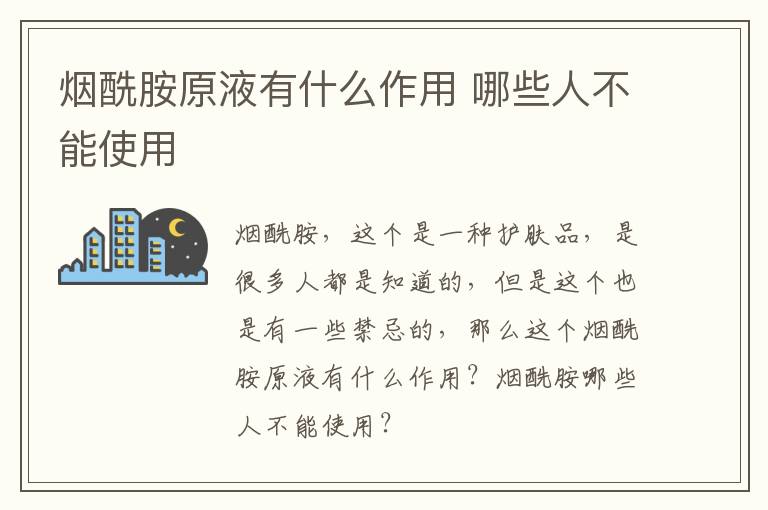 烟酰胺原液有什么作用 哪些人不能使用

烟酰胺，这个是一种护肤品，是很多人都是知道的，但是这个也是有一些禁忌的，那么这个烟酰胺原液有什么作用？烟酰胺哪些人不能使用？